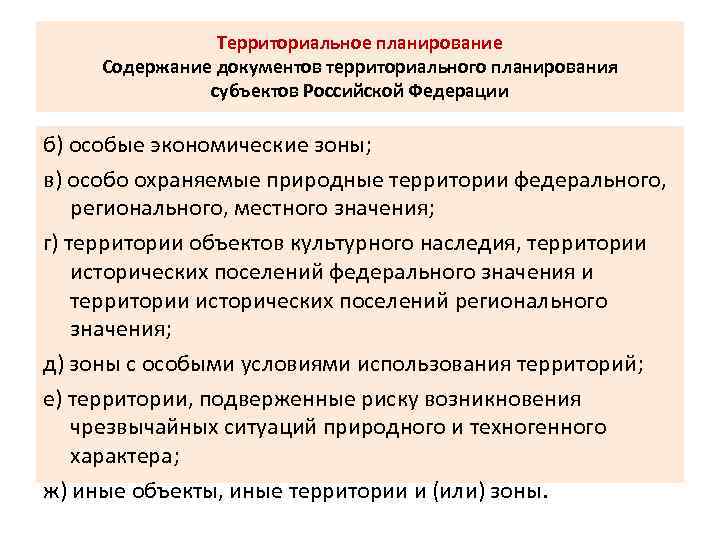 Территориальное планирование
Содержание документов территориального планирования субъектов Российской Федерации

б) особые экономические зоны;

в) особо охраняемые природные территории федерального, регионального, местного значения;

г) территории объектов культурного наследия, территории исторических поселений федерального значения и территории исторических поселений регионального значения;

д) зоны с особыми условиями использования территорий;

е) территории, подверженные риску возникновения чрезвычайных ситуаций природного и техногенного характера;

ж) иные объекты, иные территории и (или) зоны.